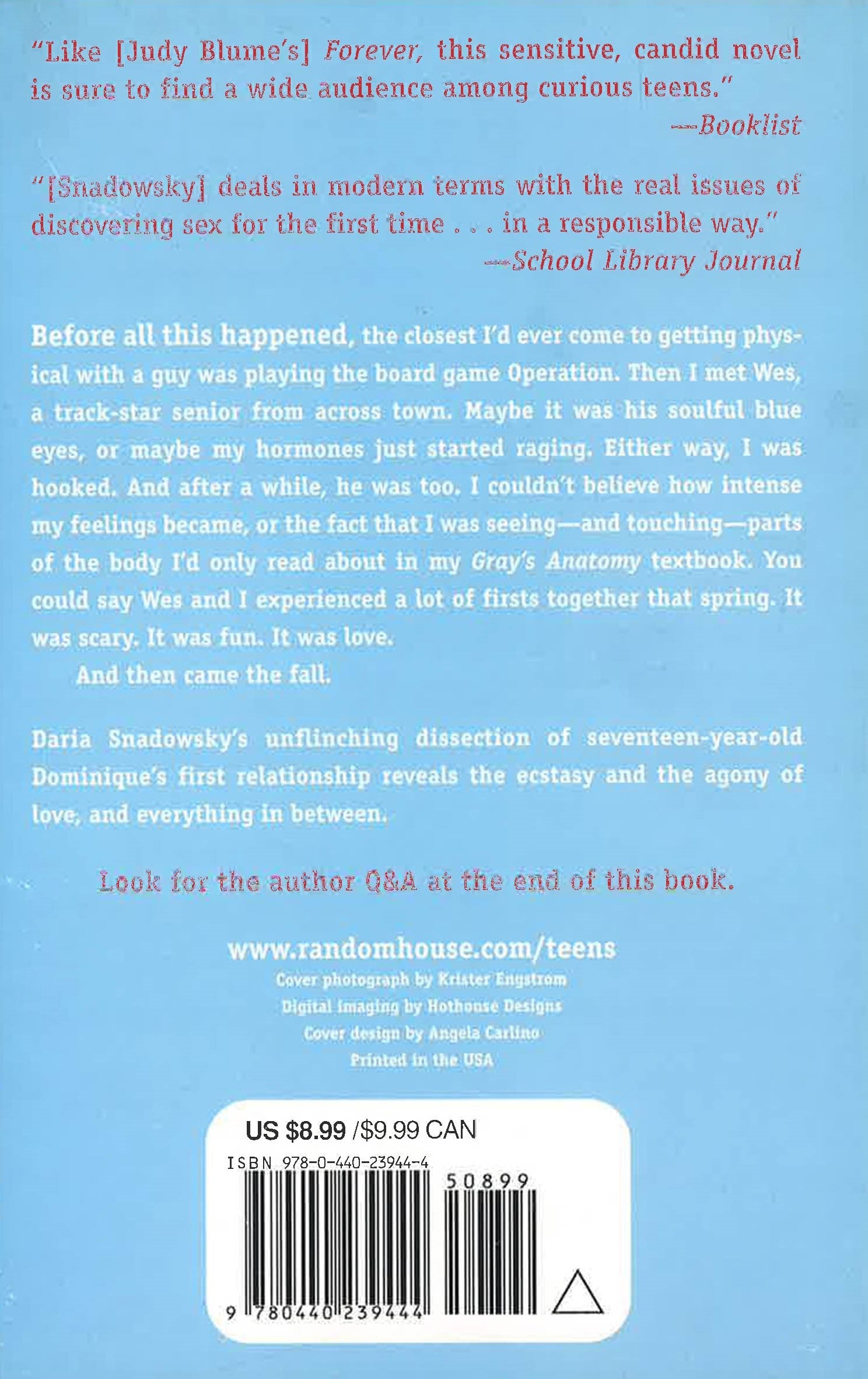 "Like [Judy Blume's] Forever, this sensitive, candid novel is sure to find a wide audience among curious teens."
—Booklist

"[Snadowsky] deals in modern terms with the real issues of discovering sex for the first time . . . in a responsible way."
—School Library Journal

Before all this happened, the closest I'd ever come to getting physical with a guy was playing the board game Operation. Then I met Wes, a track-star senior from across town. Maybe it was his soulful blue eyes, or maybe my hormones just started raging. Either way, I was hooked. And after a while, he was too. I couldn't believe how intense my feelings became, or the fact that I was seeing—and touching—parts of the body I'd only read about in my Gray's Anatomy textbook. You could say Wes and I experienced a lot of firsts together that spring. It was scary. It was fun. It was love.

And then came the fall.

Daria Snadowsky's unflinching dissection of seventeen-year-old Dominique's first relationship reveals the ecstasy and the agony of love, and everything in between.

Look for the author Q&A at the end of this book.

www.randomhouse.com/teens
Cover photograph by Krister Engstrom
Digital imaging by Hothouse Designs
Cover design by Angela Carlino
Printed in the USA

US $8.99 /$9.99 CAN
ISBN 978-0-440-23944-4
50899
9 780440 239444